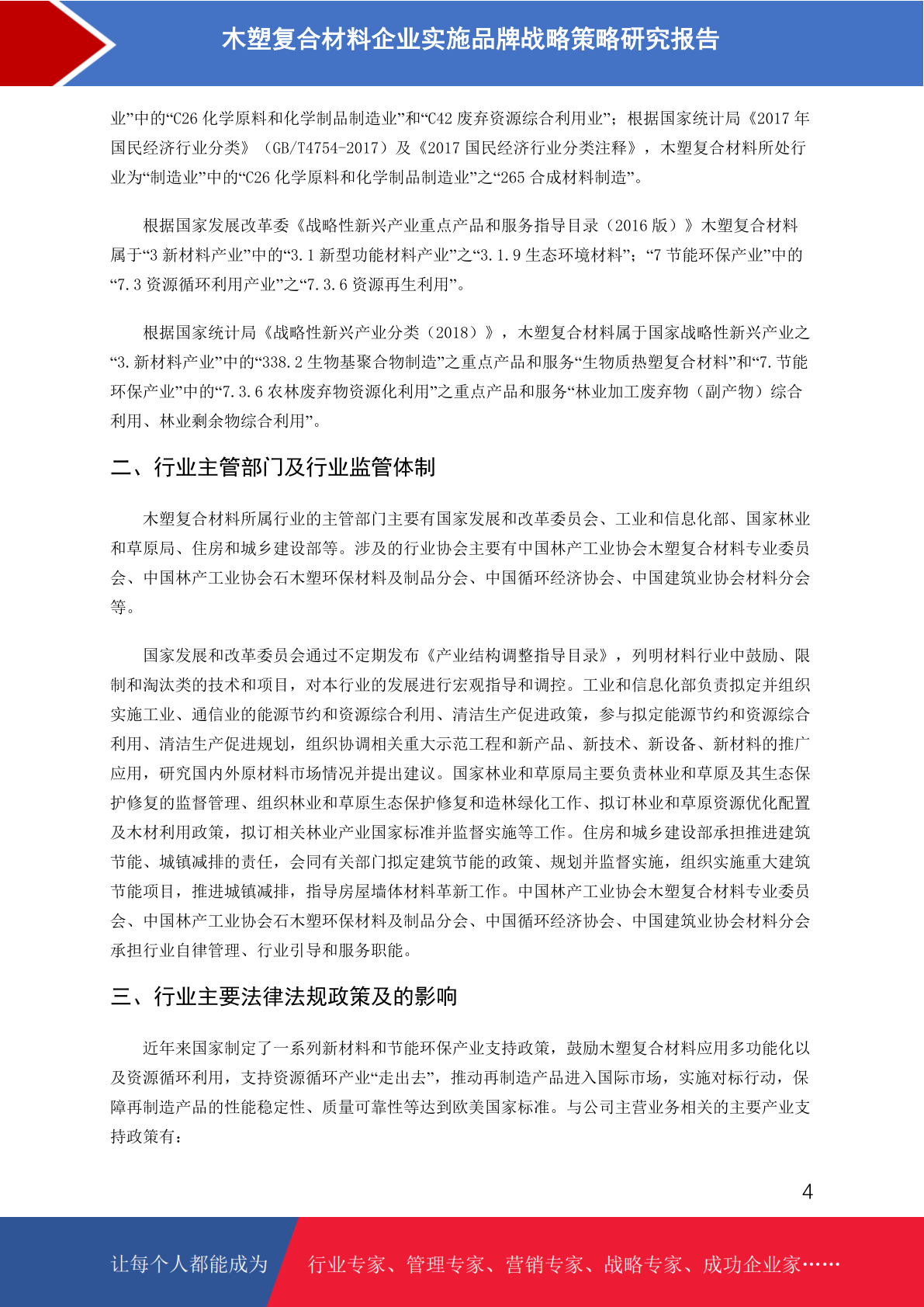 木塑复合材料企业实施品牌战略策略研究报告

业”中的“C26 化学原料和化学制品制造业”和“C42 废弃资源综合利用业”；根据国家统计局《2017 年国民经济行业分类》（GB/T4754-2017）及《2017 国民经济行业分类注释》，木塑复合材料所处行业为“制造业”中的“C26 化学原料和化学制品制造业”之“265 合成材料制造”。

根据国家发展改革委《战略性新兴产业重点产品和服务指导目录（2016 版）》木塑复合材料属于“3 新材料产业”中的“3.1 新型功能材料产业”之“3.1.9 生态环境材料”；“7 节能环保产业”中的“7.3 资源循环利用产业”之“7.3.6 资源再生利用”。

根据国家统计局《战略性新兴产业分类（2018）》，木塑复合材料属于国家战略性新兴产业之“3.新材料产业”中的“338.2 生物基聚合物制造”之重点产品和服务“生物质热塑复合材料”和“7.节能环保产业”中的“7.3.6 农林废弃物资源化利用”之重点产品和服务“林业加工废弃物（副产物）综合利用、林业剩余物综合利用”。

二、行业主管部门及行业监管体制

木塑复合材料所属行业的主管部门主要有国家发展和改革委员会、工业和信息化部、国家林业和草原局、住房和城乡建设部等。涉及的行业协会主要有中国林产工业协会木塑复合材料专业委员会、中国林产工业协会石木塑环保材料及制品分会、中国循环经济协会、中国建筑业协会材料分会等。

国家发展和改革委员会通过不定期发布《产业结构调整指导目录》，列明材料行业中鼓励、限制和淘汰类的技术和项目，对本行业的发展进行宏观指导和调控。工业和信息化部负责拟定并组织实施工业、通信业的能源节约和资源综合利用、清洁生产促进政策，参与拟定能源节约和资源综合利用、清洁生产促进规划，组织协调相关重大示范工程和新产品、新技术、新设备、新材料的推广应用，研究国内外原材料市场情况并提出建议。国家林业和草原局主要负责林业和草原及其生态保护修复的监督管理、组织林业和草原生态保护修复和造林绿化工作、拟订林业和草原资源优化配置及木材利用政策，拟订相关林业产业国家标准并监督实施等工作。住房和城乡建设部承担推进建筑节能、城镇减排的责任，会同有关部门拟定建筑节能的政策、规划并监督实施，组织实施重大建筑节能项目，推进城镇减排，指导房屋墙体材料革新工作。中国林产工业协会木塑复合材料专业委员会、中国林产工业协会石木塑环保材料及制品分会、中国循环经济协会、中国建筑业协会材料分会承担行业自律管理、行业引导和服务职能。

三、行业主要法律法规政策及的影响

近年来国家制定了一系列新材料和节能环保产业支持政策，鼓励木塑复合材料应用多功能化以及资源循环利用，支持资源循环产业“走出去”，推动再制造产品进入国际市场，实施对标行动，保障再制造产品的性能稳定性、质量可靠性等达到欧美国家标准。与公司主营业务相关的主要产业支持政策有：

4

让每个人都能成为　行业专家、管理专家、营销专家、战略专家、成功企业家……